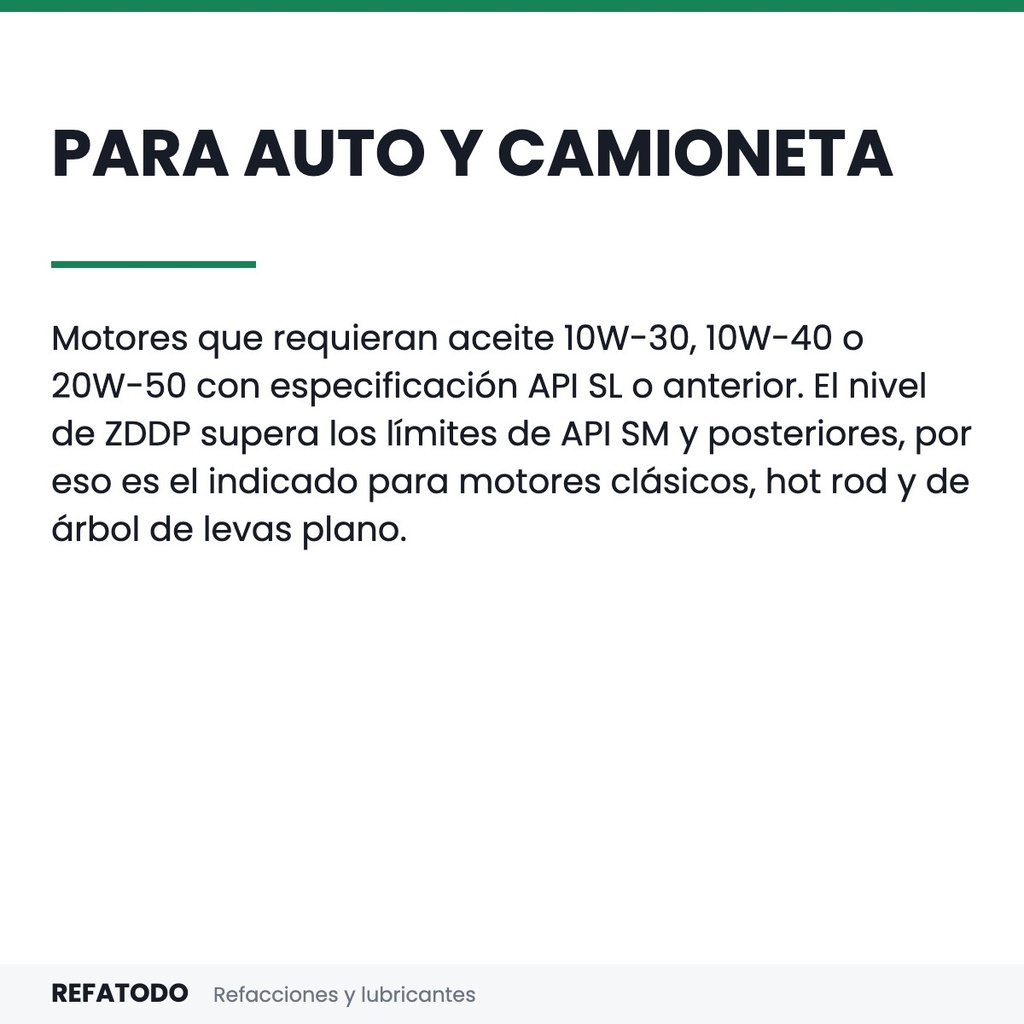 PARA AUTO Y CAMIONETA

Motores que requieran aceite 10W-30, 10W-40 o 20W-50 con especificación API SL o anterior. El nivel de ZDDP supera los límites de API SM y posteriores, por eso es el indicado para motores clásicos, hot rod y de árbol de levas plano.

REFATODO Refacciones y lubricantes